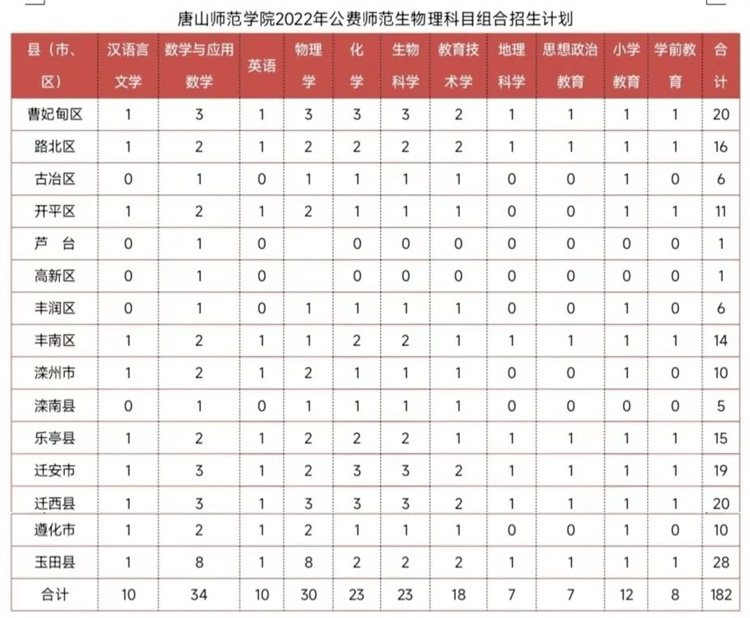 唐山师范学院2022年公费师范生物理科目组合招生计划

| 县（市、区） | 汉语言文学 | 数学与应用数学 | 英语 | 物理学 | 化学 | 生物科学 | 教育技术学 | 地理科学 | 思想政治教育 | 小学教育 | 学前教育 | 合计 |
|---|---|---|---|---|---|---|---|---|---|---|---|---|
| 曹妃甸区 | 1 | 3 | 1 | 3 | 3 | 3 | 2 | 1 | 1 | 1 | 1 | 20 |
| 路北区 | 1 | 2 | 1 | 2 | 2 | 2 | 2 | 1 | 1 | 1 | 1 | 16 |
| 古冶区 | 0 | 1 | 0 | 1 | 1 | 1 | 1 | 0 | 0 | 1 | 0 | 6 |
| 开平区 | 1 | 2 | 1 | 2 | 1 | 1 | 1 | 0 | 0 | 1 | 1 | 11 |
| 芦 台 | 0 | 1 | 0 |  | 0 | 0 | 0 | 0 | 0 | 0 | 0 | 1 |
| 高新区 | 0 | 1 | 0 |  | 0 | 0 | 0 | 0 | 0 | 0 | 0 | 1 |
| 丰润区 | 0 | 1 | 0 | 1 | 1 | 1 | 1 | 0 | 0 | 1 | 0 | 6 |
| 丰南区 | 1 | 2 | 1 | 1 | 2 | 2 | 1 | 1 | 1 | 1 | 1 | 14 |
| 滦州市 | 1 | 2 | 1 | 2 | 1 | 1 | 1 | 0 | 0 | 1 | 0 | 10 |
| 滦南县 | 0 | 1 | 0 | 1 | 1 | 1 | 1 | 0 | 0 | 0 | 0 | 5 |
| 乐亭县 | 1 | 2 | 1 | 2 | 2 | 2 | 1 | 1 | 1 | 1 | 1 | 15 |
| 迁安市 | 1 | 3 | 1 | 2 | 3 | 3 | 2 | 1 | 1 | 1 | 1 | 19 |
| 迁西县 | 1 | 3 | 1 | 3 | 3 | 3 | 2 | 1 | 1 | 1 | 1 | 20 |
| 遵化市 | 1 | 2 | 1 | 2 | 1 | 1 | 1 | 0 | 0 | 1 | 0 | 10 |
| 玉田县 | 1 | 8 | 1 | 8 | 2 | 2 | 2 | 1 | 1 | 1 | 1 | 28 |
| 合计 | 10 | 34 | 10 | 30 | 23 | 23 | 18 | 7 | 7 | 12 | 8 | 182 |